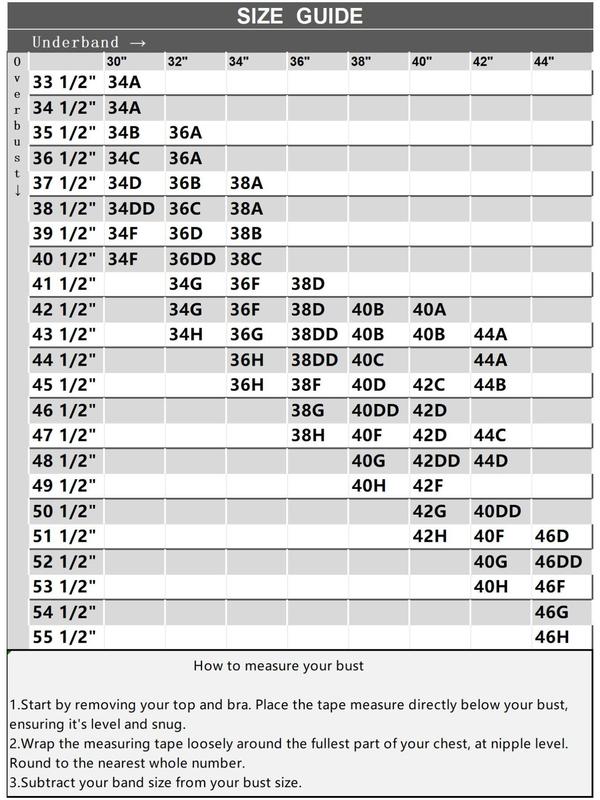 SIZE GUIDE

Underband →

Overbust ↓

| | 30" | 32" | 34" | 36" | 38" | 40" | 42" | 44" |
|---|---|---|---|---|---|---|---|---|
| 33 1/2" | 34A | | | | | | | |
| 34 1/2" | 34A | | | | | | | |
| 35 1/2" | 34B | 36A | | | | | | |
| 36 1/2" | 34C | 36A | | | | | | |
| 37 1/2" | 34D | 36B | 38A | | | | | |
| 38 1/2" | 34DD | 36C | 38A | | | | | |
| 39 1/2" | 34F | 36D | 38B | | | | | |
| 40 1/2" | 34F | 36DD | 38C | | | | | |
| 41 1/2" | | 34G | 36F | 38D | | | | |
| 42 1/2" | | 34G | 36F | 38D | 40B | 40A | | |
| 43 1/2" | | 34H | 36G | 38DD | 40B | 40B | 44A | |
| 44 1/2" | | | 36H | 38DD | 40C | | 44A | |
| 45 1/2" | | | 36H | 38F | 40D | 42C | 44B | |
| 46 1/2" | | | | 38G | 40DD | 42D | | |
| 47 1/2" | | | | 38H | 40F | 42D | 44C | |
| 48 1/2" | | | | | 40G | 42DD | 44D | |
| 49 1/2" | | | | | 40H | 42F | | |
| 50 1/2" | | | | | | 42G | 40DD | |
| 51 1/2" | | | | | | 42H | 40F | 46D |
| 52 1/2" | | | | | | | 40G | 46DD |
| 53 1/2" | | | | | | | 40H | 46F |
| 54 1/2" | | | | | | | | 46G |
| 55 1/2" | | | | | | | | 46H |

How to measure your bust

1.Start by removing your top and bra. Place the tape measure directly below your bust, ensuring it's level and snug.
2.Wrap the measuring tape loosely around the fullest part of your chest, at nipple level. Round to the nearest whole number.
3.Subtract your band size from your bust size.